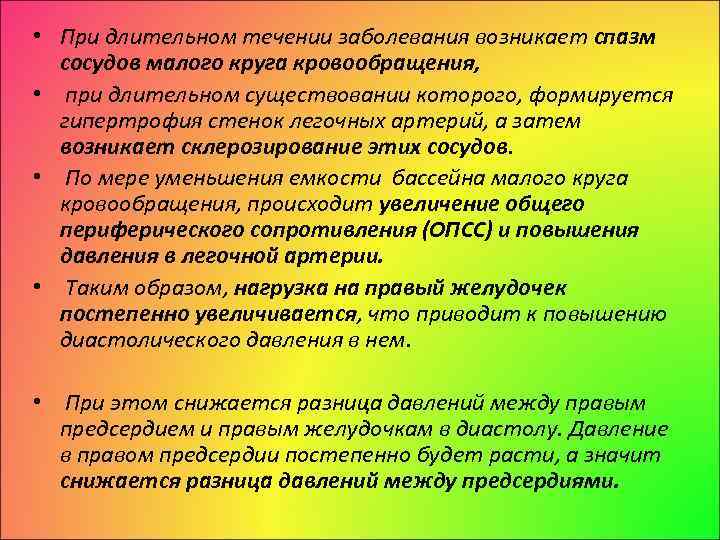 • При длительном течении заболевания возникает спазм сосудов малого круга кровообращения,

• при длительном существовании которого, формируется гипертрофия стенок легочных артерий, а затем возникает склерозирование этих сосудов.

• По мере уменьшения емкости бассейна малого круга кровообращения, происходит увеличение общего периферического сопротивления (ОПСС) и повышения давления в легочной артерии.

• Таким образом, нагрузка на правый желудочек постепенно увеличивается, что приводит к повышению диастолического давления в нем.

• При этом снижается разница давлений между правым предсердием и правым желудочкам в диастолу. Давление в правом предсердии постепенно будет расти, а значит снижается разница давлений между предсердиями.